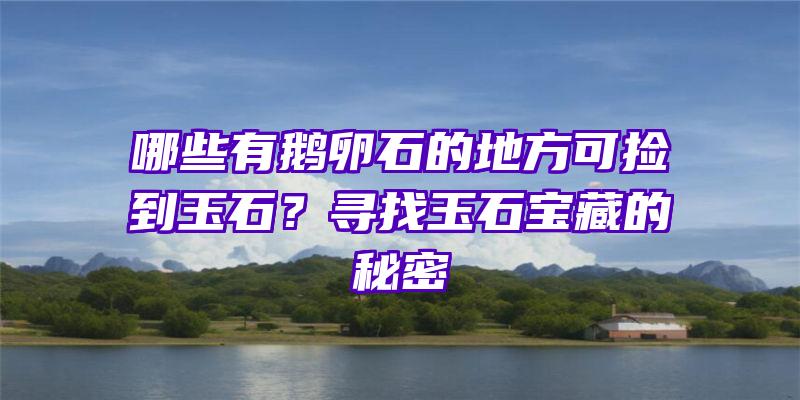 哪些有鹅卵石的地方可捡到玉石？寻找玉石宝藏的秘密